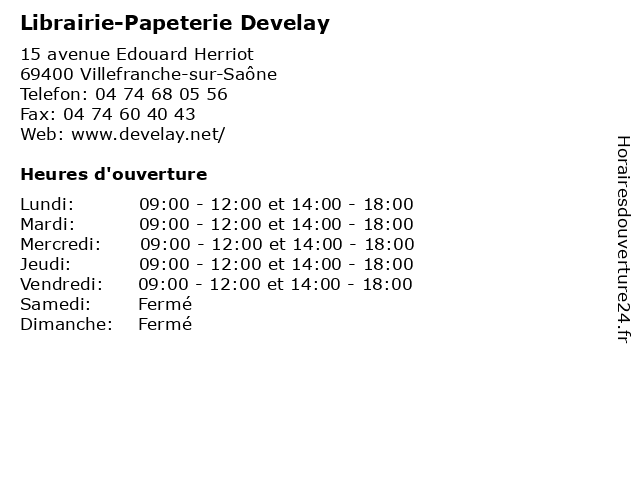 Librairie-Papeterie Develay

15 avenue Edouard Herriot
69400 Villefranche-sur-Saône
Telefon: 04 74 68 05 56
Fax: 04 74 60 40 43
Web: www.develay.net/

Heures d'ouverture

| | |
|---|---|
| Lundi: | 09:00 - 12:00 et 14:00 - 18:00 |
| Mardi: | 09:00 - 12:00 et 14:00 - 18:00 |
| Mercredi: | 09:00 - 12:00 et 14:00 - 18:00 |
| Jeudi: | 09:00 - 12:00 et 14:00 - 18:00 |
| Vendredi: | 09:00 - 12:00 et 14:00 - 18:00 |
| Samedi: | Fermé |
| Dimanche: | Fermé |

Horairesdouverture24.fr